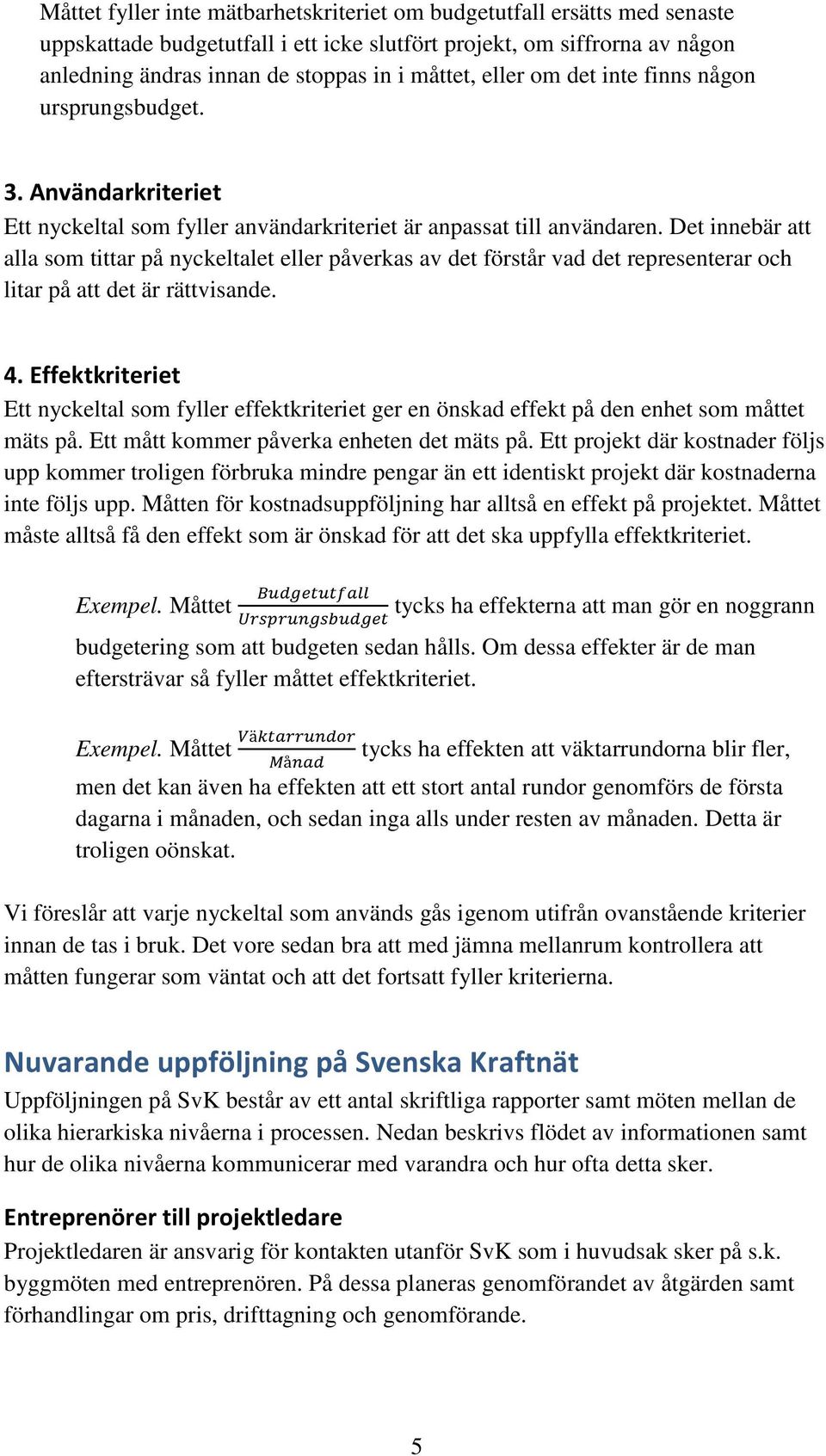 Måttet fyller inte mätbarhetskriteriet om budgetutfall ersätts med senaste uppskattade budgetutfall i ett icke slutfört projekt, om siffrorna av någon anledning ändras innan de stoppas in i måttet, eller om det inte finns någon ursprungsbudget.

3. Användarkriteriet
Ett nyckeltal som fyller användarkriteriet är anpassat till användaren. Det innebär att alla som tittar på nyckeltalet eller påverkas av det förstår vad det representerar och litar på att det är rättvisande.

4. Effektkriteriet
Ett nyckeltal som fyller effektkriteriet ger en önskad effekt på den enhet som måttet mäts på. Ett mått kommer påverka enheten det mäts på. Ett projekt där kostnader följs upp kommer troligen förbruka mindre pengar än ett identiskt projekt där kostnaderna inte följs upp. Måtten för kostnadsuppföljning har alltså en effekt på projektet. Måttet måste alltså få den effekt som är önskad för att det ska uppfylla effektkriteriet.

Exempel. Måttet $\frac{Budgetutfall}{Ursprungsbudget}$ tycks ha effekterna att man gör en noggrann budgetering som att budgeten sedan hålls. Om dessa effekter är de man eftersträvar så fyller måttet effektkriteriet.

Exempel. Måttet $\frac{Väktarrundor}{Månad}$ tycks ha effekten att väktarrundorna blir fler, men det kan även ha effekten att ett stort antal rundor genomförs de första dagarna i månaden, och sedan inga alls under resten av månaden. Detta är troligen oönskat.

Vi föreslår att varje nyckeltal som används gås igenom utifrån ovanstående kriterier innan de tas i bruk. Det vore sedan bra att med jämna mellanrum kontrollera att måtten fungerar som väntat och att det fortsatt fyller kriterierna.

Nuvarande uppföljning på Svenska Kraftnät
Uppföljningen på SvK består av ett antal skriftliga rapporter samt möten mellan de olika hierarkiska nivåerna i processen. Nedan beskrivs flödet av informationen samt hur de olika nivåerna kommunicerar med varandra och hur ofta detta sker.

Entreprenörer till projektledare
Projektledaren är ansvarig för kontakten utanför SvK som i huvudsak sker på s.k. byggmöten med entreprenören. På dessa planeras genomförandet av åtgärden samt förhandlingar om pris, drifttagning och genomförande.

5